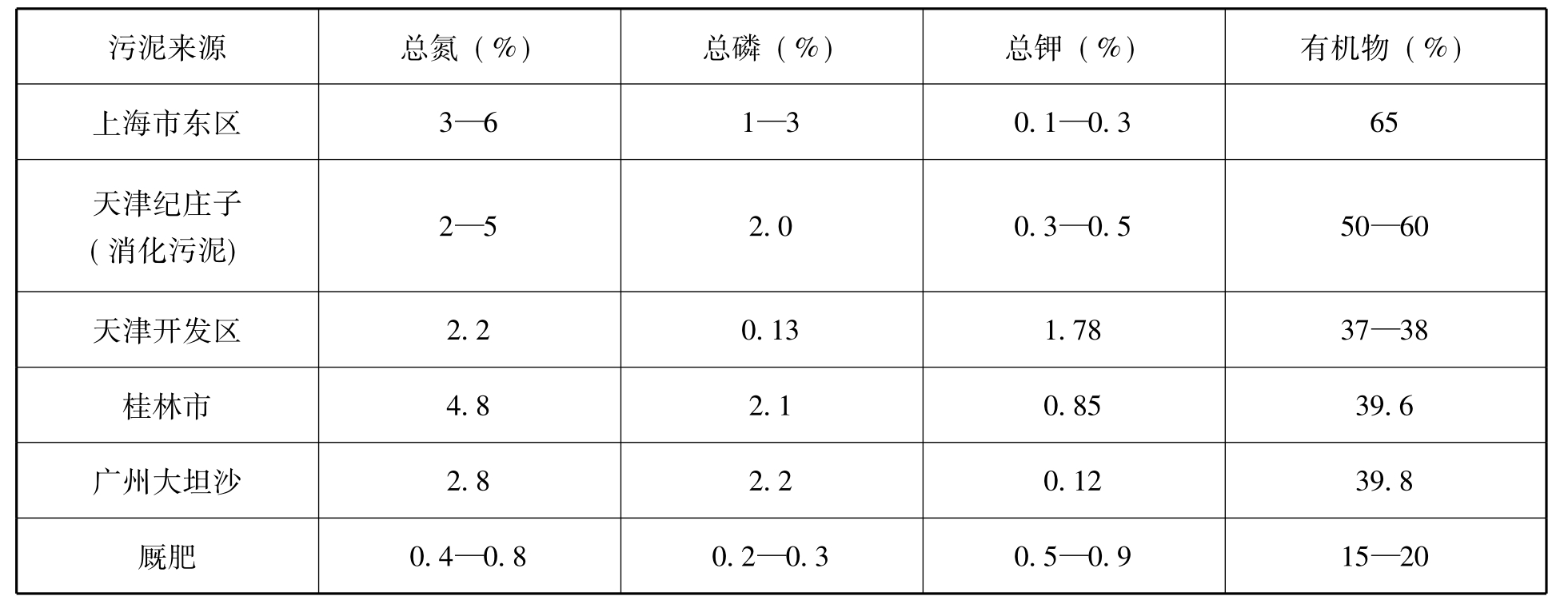 | 污泥来源 | 总氮（%） | 总磷（%） | 总钾（%） | 有机物（%） |
|---|---|---|---|---|
| 上海市东区 | 3—6 | 1—3 | 0.1—0.3 | 65 |
| 天津纪庄子（消化污泥） | 2—5 | 2.0 | 0.3—0.5 | 50—60 |
| 天津开发区 | 2.2 | 0.13 | 1.78 | 37—38 |
| 桂林市 | 4.8 | 2.1 | 0.85 | 39.6 |
| 广州大坦沙 | 2.8 | 2.2 | 0.12 | 39.8 |
| 厩肥 | 0.4—0.8 | 0.2—0.3 | 0.5—0.9 | 15—20 |